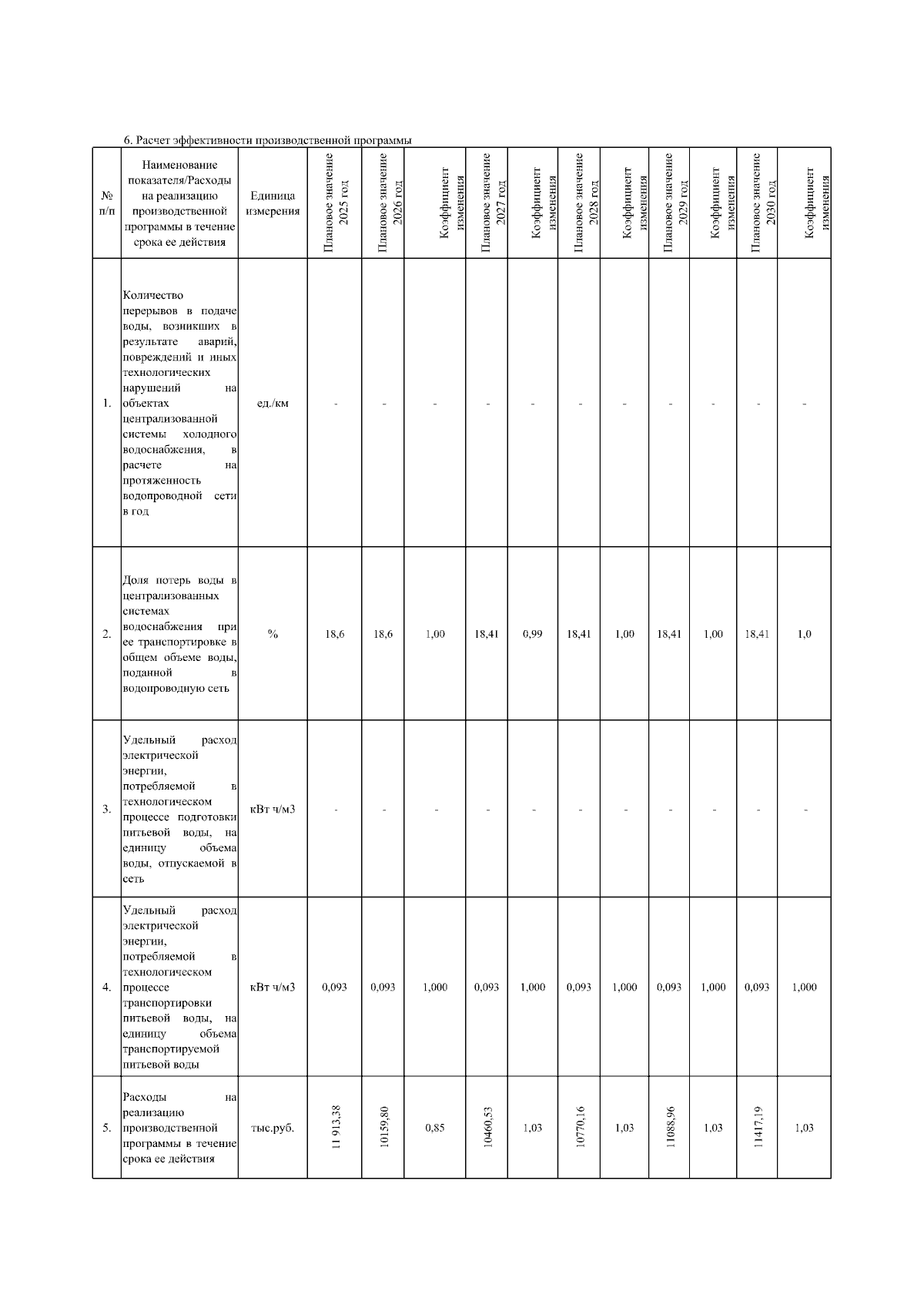 6. Расчет эффективности производственной программы

| № п/п | Наименование показателя/Расходы на реализацию производственной программы в течение срока ее действия | Единица измерения | Плановое значение 2025 год | Плановое значение 2026 год | Коэффициент изменения | Плановое значение 2027 год | Коэффициент изменения | Плановое значение 2028 год | Коэффициент изменения | Плановое значение 2029 год | Коэффициент изменения | Плановое значение 2030 год | Коэффициент изменения |
|---|---|---|---|---|---|---|---|---|---|---|---|---|---|
| 1. | Количество перерывов в подаче воды, возникших в результате аварий, повреждений и иных технологических нарушений на объектах централизованной системы холодного водоснабжения, в расчете на протяженность водопроводной сети в год | ед./км | - | - | - | - | - | - | - | - | - | - | - |
| 2. | Доля потерь воды в централизованных системах водоснабжения при ее транспортировке в общем объеме воды, поданной в водопроводную сеть | % | 18,6 | 18,6 | 1,00 | 18,41 | 0,99 | 18,41 | 1,00 | 18,41 | 1,00 | 18,41 | 1,0 |
| 3. | Удельный расход электрической энергии, потребляемой в технологическом процессе подготовки питьевой воды, на единицу объема воды, отпускаемой в сеть | кВт ч/м3 | - | - | - | - | - | - | - | - | - | - | - |
| 4. | Удельный расход электрической энергии, потребляемой в технологическом процессе транспортировки питьевой воды, на единицу объема транспортируемой питьевой воды | кВт ч/м3 | 0,093 | 0,093 | 1,000 | 0,093 | 1,000 | 0,093 | 1,000 | 0,093 | 1,000 | 0,093 | 1,000 |
| 5. | Расходы на реализацию производственной программы в течение срока ее действия | тыс.руб. | 11 913,38 | 10159,80 | 0,85 | 10460,53 | 1,03 | 10770,16 | 1,03 | 11088,96 | 1,03 | 11417,19 | 1,03 |